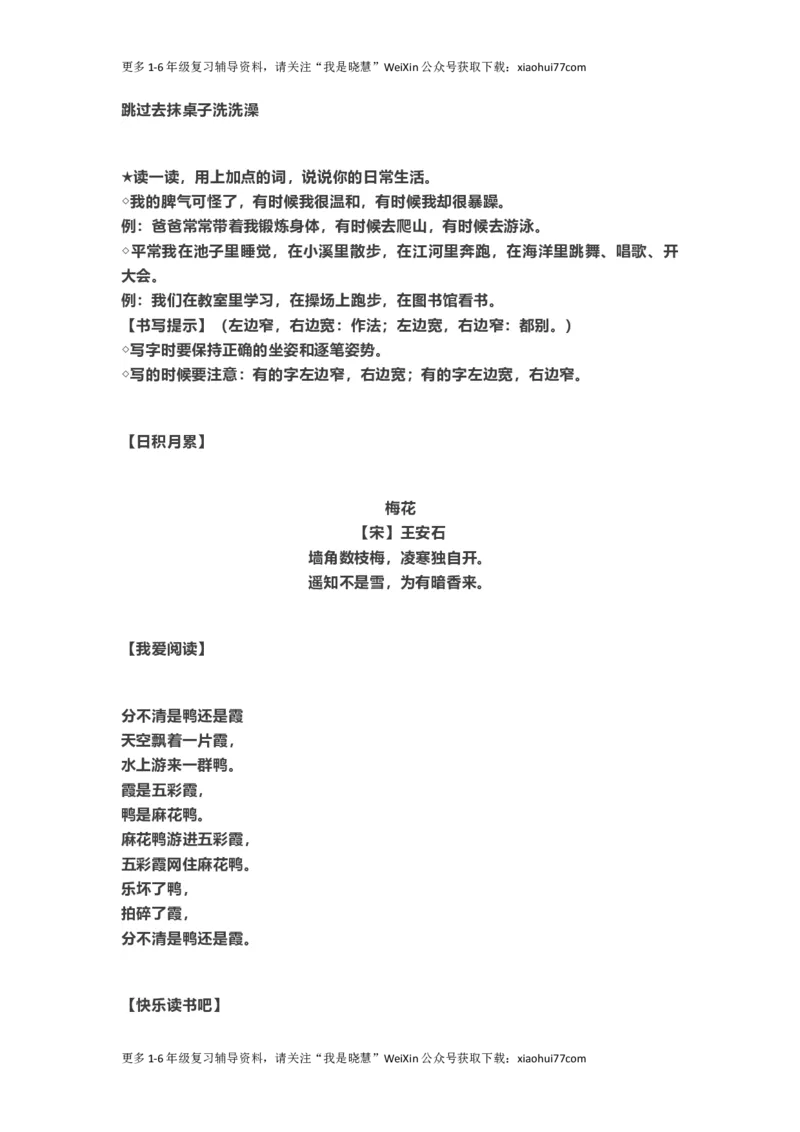 更多 1-6 年级复习辅导资料，请关注“我是晓慧”WeiXin 公众号获取下载：xiaohui77com

跳过去抹桌子洗洗澡

★读一读，用上加点的词，说说你的日常生活。
◇我的脾气可怪了，有时候我很温和，有时候我却很暴躁。
例：爸爸常常带着我锻炼身体，有时候去爬山，有时候去游泳。
◇平常我在池子里睡觉，在小溪里散步，在江河里奔跑，在海洋里跳舞、唱歌、开大会。
例：我们在教室里学习，在操场上跑步，在图书馆看书。
【书写提示】（左边窄，右边宽：作法；左边宽，右边窄：都别。）
◇写字时要保持正确的坐姿和逐笔姿势。
◇写的时候要注意：有的字左边窄，右边宽；有的字左边宽，右边窄。

【日积月累】

梅花
【宋】王安石
墙角数枝梅，凌寒独自开。
遥知不是雪，为有暗香来。

【我爱阅读】

分不清是鸭还是霞
天空飘着一片霞，
水上游来一群鸭。
霞是五彩霞，
鸭是麻花鸭。
麻花鸭游进五彩霞，
五彩霞网住麻花鸭。
乐坏了鸭，
拍碎了霞，
分不清是鸭还是霞。

【快乐读书吧】

更多 1-6 年级复习辅导资料，请关注“我是晓慧”WeiXin 公众号获取下载：xiaohui77com